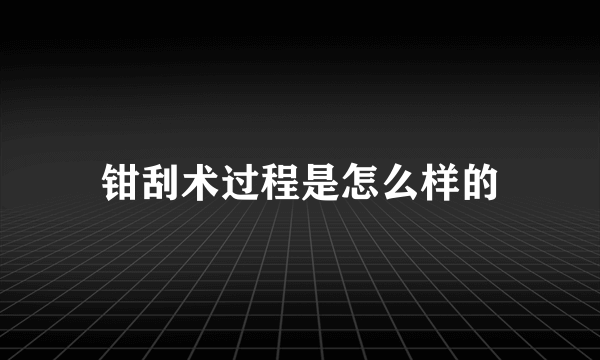 钳刮术过程是怎么样的